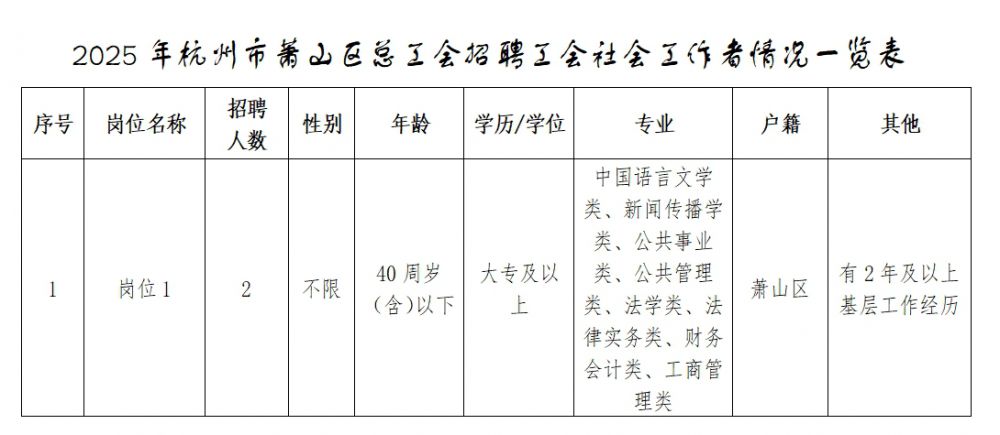 2025年杭州市萧山区总工会招聘工会社会工作者情况一览表

| 序号 | 岗位名称 | 招聘人数 | 性别 | 年龄 | 学历/学位 | 专业 | 户籍 | 其他 |
|---|---|---|---|---|---|---|---|---|
| 1 | 岗位1 | 2 | 不限 | 40周岁(含)以下 | 大专及以上 | 中国语言文学类、新闻传播学类、公共事业类、公共管理类、法学类、法律实务类、财务会计类、工商管理类 | 萧山区 | 有2年及以上基层工作经历 |